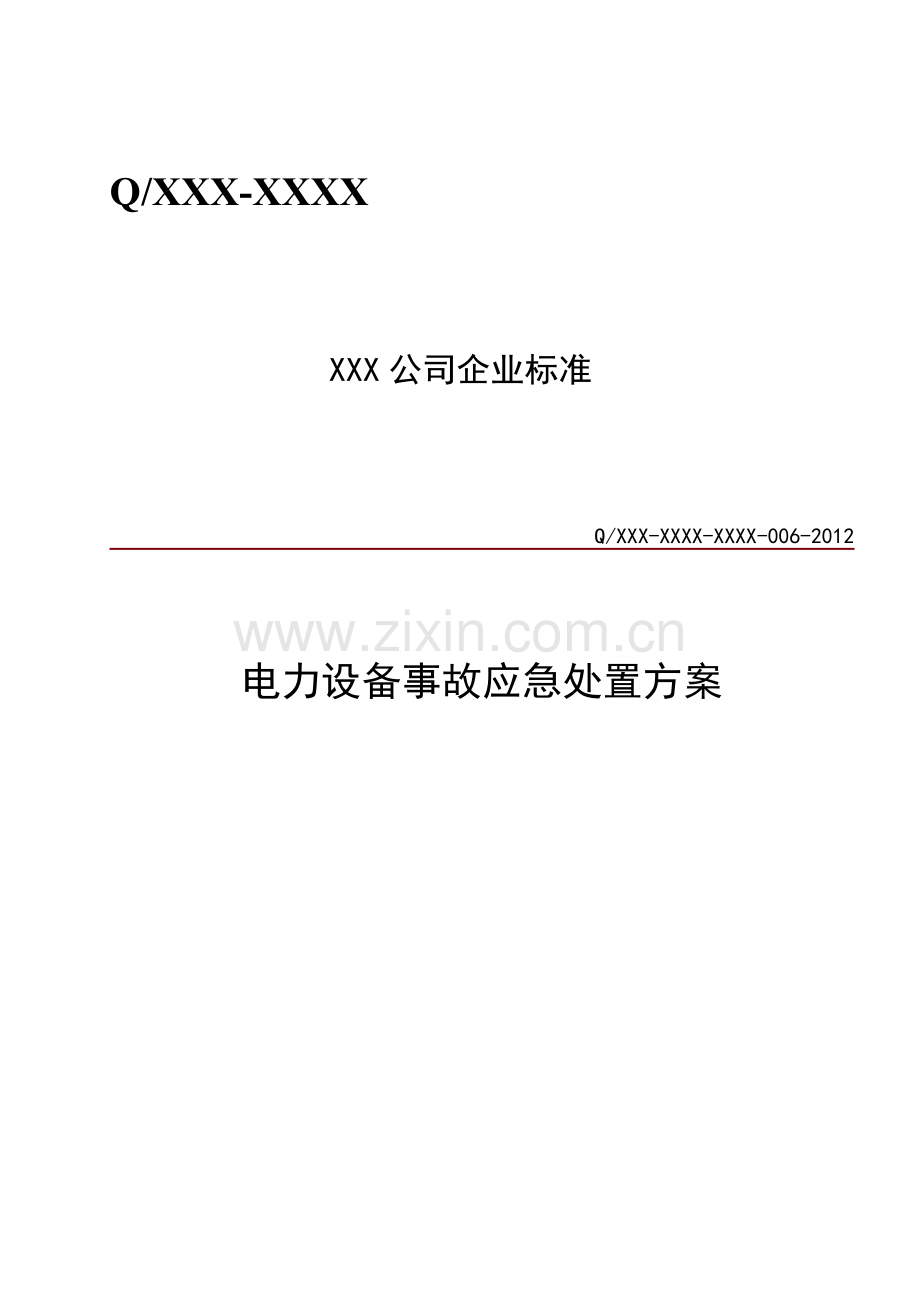 Q/XXX-XXXX

XXX 公司企业标准

Q/XXX-XXXX-XXXX-006-2012

www.zixin.com.cn

电力设备事故应急处置方案